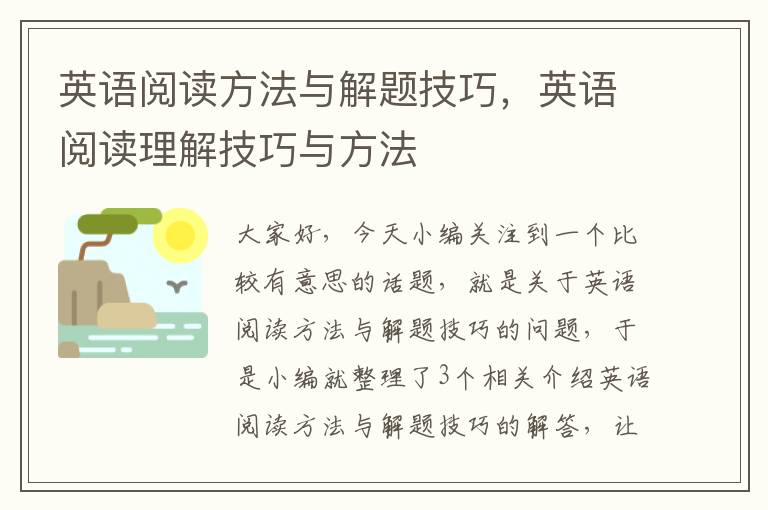 英语阅读方法与解题技巧，英语阅读理解技巧与方法

大家好，今天小编关注到一个比较有意思的话题，就是关于英语阅读方法与解题技巧的问题，于是小编就整理了3个相关介绍英语阅读方法与解题技巧的解答，让